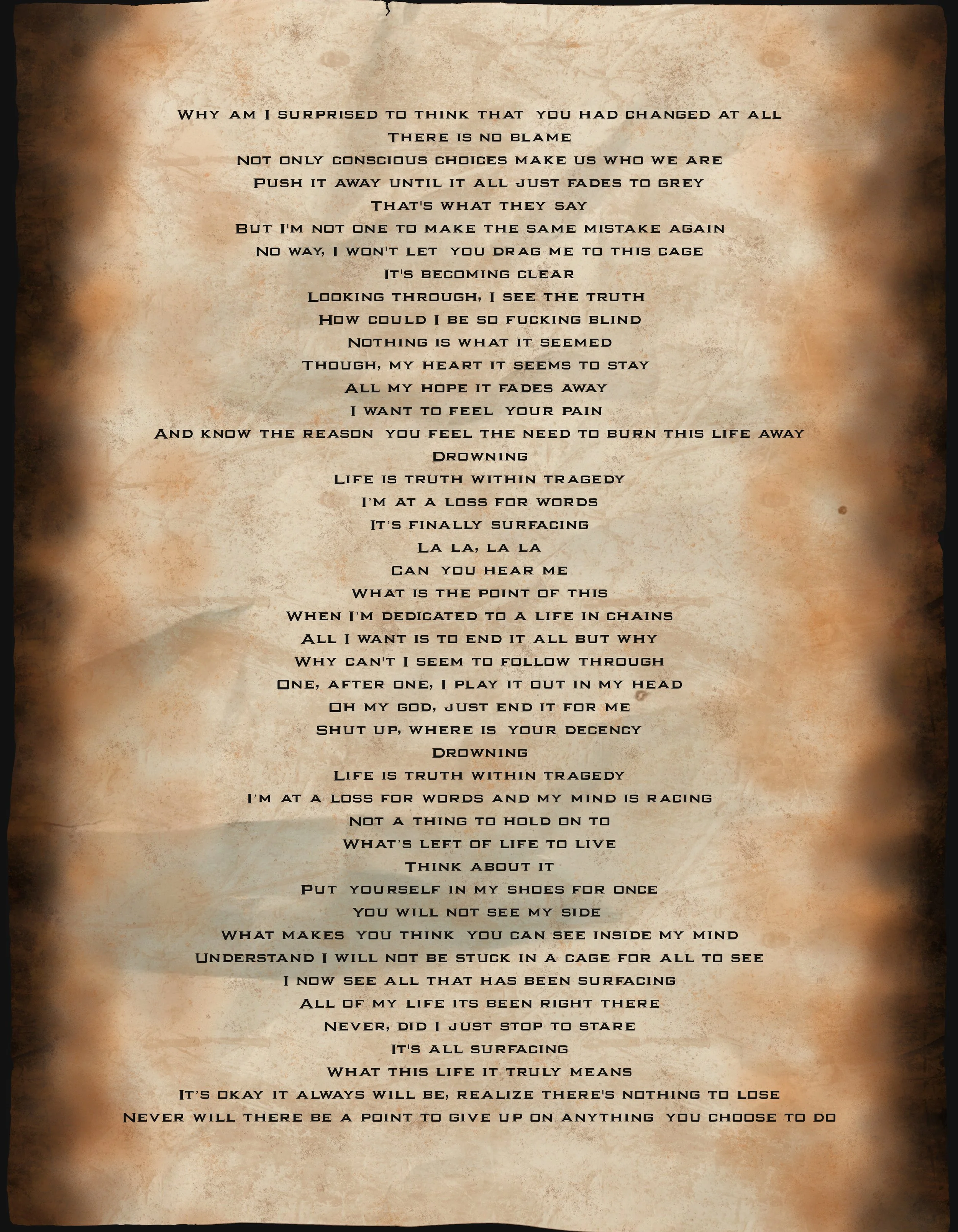 Why am I surprised to think that you had changed at all
There is no blame
Not only conscious choices make us who we are
Push it away until it all just fades to grey
That's what they say
But I'm not one to make the same mistake again
No way, I won't let you drag me to this cage
It's becoming clear
Looking through, I see the truth
How could I be so fucking blind
Nothing is what it seemed
Though, my heart it seems to stay
All my hope it fades away
I want to feel your pain
And know the reason you feel the need to burn this life away
Drowning
Life is truth within tragedy
I'm at a loss for words
It's finally surfacing
La la, la la
Can you hear me
What is the point of this
When I'm dedicated to a life in chains
All I want is to end it all but why
Why can't I seem to follow through
One, after one, I play it out in my head
Oh my god, just end it for me
Shut up, where is your decency
Drowning
Life is truth within tragedy
I'm at a loss for words and my mind is racing
Not a thing to hold on to
What's left of life to live
Think about it
Put yourself in my shoes for once
You will not see my side
What makes you think you can see inside my mind
Understand I will not be stuck in a cage for all to see
I now see all that has been surfacing
All of my life its been right there
Never, did I just stop to stare
It's all surfacing
What this life it truly means
It's okay it always will be, realize there's nothing to lose
Never will there be a point to give up on anything you choose to do